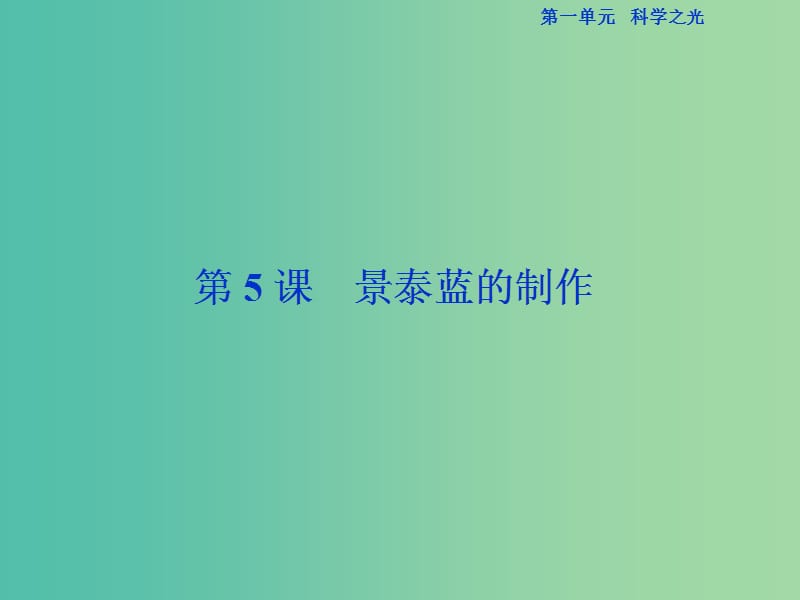 第一单元　科学之光

第 5 课　景泰蓝的制作